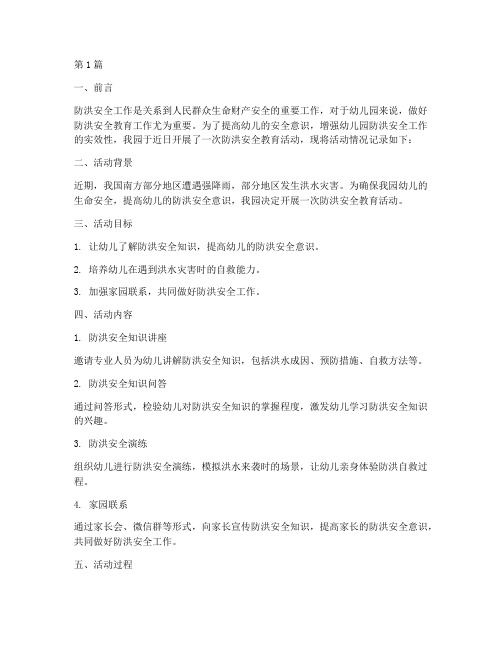 第1篇

一、前言

防洪安全工作是关系到人民群众生命财产安全的重要工作，对于幼儿园来说，做好防洪安全教育工作尤为重要。为了提高幼儿的安全意识，增强幼儿园防洪安全工作的实效性，我园于近日开展了一次防洪安全教育活动，现将活动情况记录如下：

二、活动背景

近期，我国南方部分地区遭遇强降雨，部分地区发生洪水灾害。为确保我园幼儿的生命安全，提高幼儿的防洪安全意识，我园决定开展一次防洪安全教育活动。

三、活动目标

1. 让幼儿了解防洪安全知识，提高幼儿的防洪安全意识。

2. 培养幼儿在遇到洪水灾害时的自救能力。

3. 加强家园联系，共同做好防洪安全工作。

四、活动内容

1. 防洪安全知识讲座

邀请专业人员为幼儿讲解防洪安全知识，包括洪水成因、预防措施、自救方法等。

2. 防洪安全知识问答

通过问答形式，检验幼儿对防洪安全知识的掌握程度，激发幼儿学习防洪安全知识的兴趣。

3. 防洪安全演练

组织幼儿进行防洪安全演练，模拟洪水来袭时的场景，让幼儿亲身体验防洪自救过程。

4. 家园联系

通过家长会、微信群等形式，向家长宣传防洪安全知识，提高家长的防洪安全意识，共同做好防洪安全工作。

五、活动过程